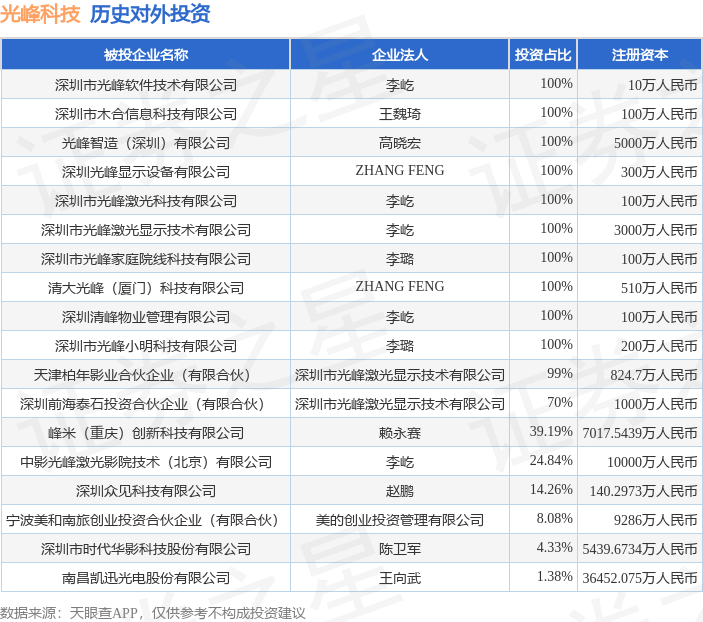 光峰科技 历史对外投资

| 被投企业名称 | 企业法人 | 投资占比 | 注册资本 |
|---|---|---|---|
| 深圳市光峰软件技术有限公司 | 李屹 | 100% | 10万人民币 |
| 深圳市木合信息科技有限公司 | 王魏琦 | 100% | 100万人民币 |
| 光峰智造（深圳）有限公司 | 高晓宏 | 100% | 5000万人民币 |
| 深圳光峰显示设备有限公司 | ZHANG FENG | 100% | 300万人民币 |
| 深圳市光峰激光科技有限公司 | 李屹 | 100% | 100万人民币 |
| 深圳市光峰激光显示技术有限公司 | 李屹 | 100% | 3000万人民币 |
| 深圳市光峰家庭院线科技有限公司 | 李璐 | 100% | 100万人民币 |
| 清大光峰（厦门）科技有限公司 | ZHANG FENG | 100% | 510万人民币 |
| 深圳清峰物业管理有限公司 | 李屹 | 100% | 100万人民币 |
| 深圳市光峰小明科技有限公司 | 李璐 | 100% | 200万人民币 |
| 天津柏年影业合伙企业（有限合伙） | 深圳市光峰激光显示技术有限公司 | 99% | 824.7万人民币 |
| 深圳前海泰石投资合伙企业（有限合伙） | 深圳市光峰激光显示技术有限公司 | 70% | 1000万人民币 |
| 峰米（重庆）创新科技有限公司 | 赖永赛 | 39.19% | 7017.5439万人民币 |
| 中影光峰激光影院技术（北京）有限公司 | 李屹 | 24.84% | 10000万人民币 |
| 深圳众见科技有限公司 | 赵鹏 | 14.26% | 140.2973万人民币 |
| 宁波美和南旅创业投资合伙企业（有限合伙） | 美的创业投资管理有限公司 | 8.08% | 9286万人民币 |
| 深圳市时代华影科技股份有限公司 | 陈卫军 | 4.33% | 5439.6734万人民币 |
| 南昌凯迅光电股份有限公司 | 王向武 | 1.38% | 36452.075万人民币 |

数据来源：天眼查APP，仅供参考不构成投资建议